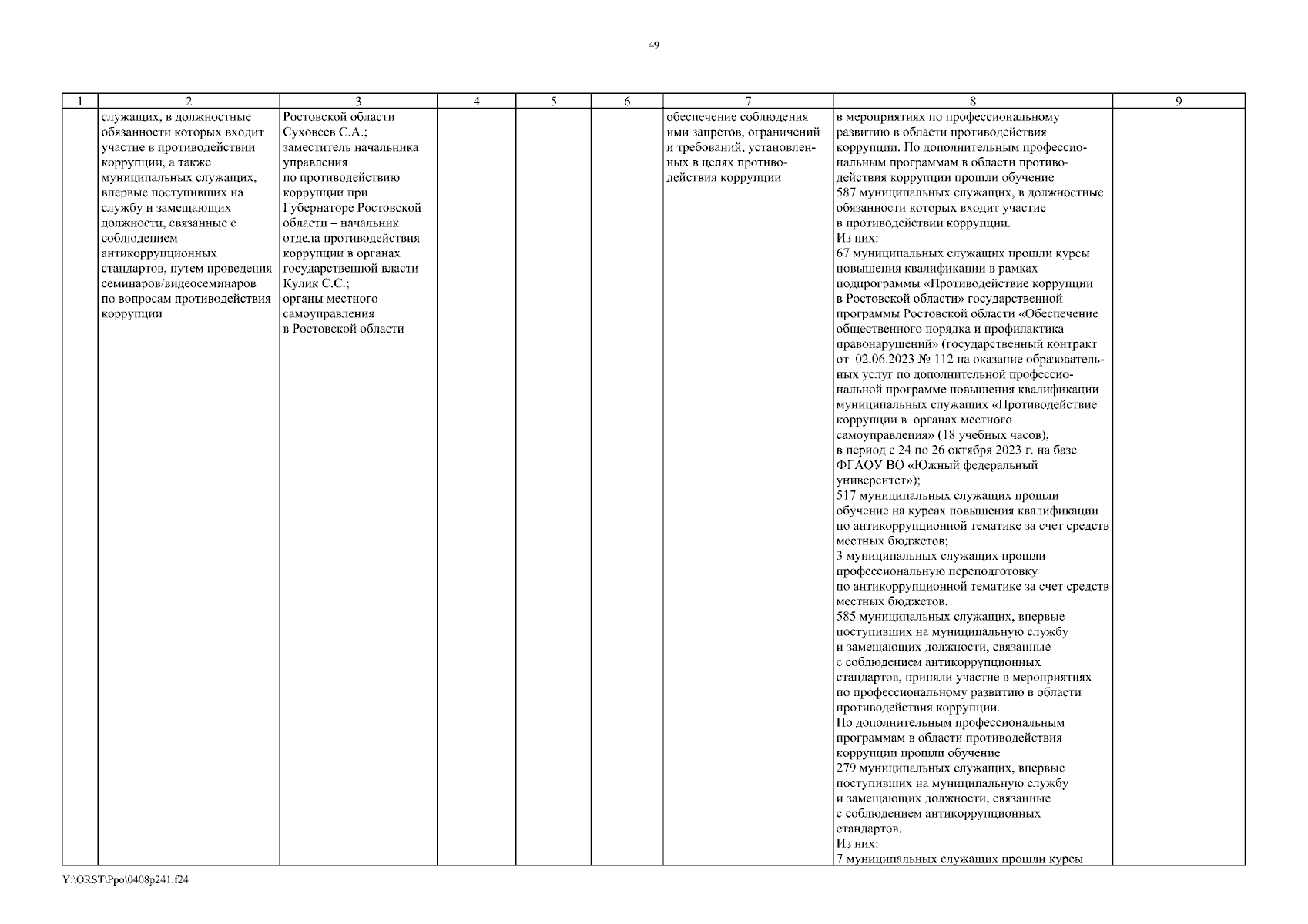 49

| 1 | 2 | 3 | 4 | 5 | 6 | 7 | 8 | 9 |
|---|---|---|---|---|---|---|---|---|
| | служащих, в должностные обязанности которых входит участие в противодействии коррупции, а также муниципальных служащих, впервые поступивших на службу и замещающих должности, связанные с соблюдением антикоррупционных стандартов, путем проведения семинаров/видеосеминаров по вопросам противодействия коррупции | Ростовской области Суховеев С.А.; заместитель начальника управления по противодействию коррупции при Губернаторе Ростовской области – начальник отдела противодействия коррупции в органах государственной власти Кулик С.С.; органы местного самоуправления в Ростовской области | | | | обеспечение соблюдения ими запретов, ограничений и требований, установленных в целях противодействия коррупции | в мероприятиях по профессиональному развитию в области противодействия коррупции. По дополнительным профессиональным программам в области противодействия коррупции прошли обучение 587 муниципальных служащих, в должностные обязанности которых входит участие в противодействии коррупции. Из них: 67 муниципальных служащих прошли курсы повышения квалификации в рамках подпрограммы «Противодействие коррупции в Ростовской области» государственной программы Ростовской области «Обеспечение общественного порядка и профилактика правонарушений» (государственный контракт от 02.06.2023 № 112 на оказание образовательных услуг по дополнительной профессиональной программе повышения квалификации муниципальных служащих «Противодействие коррупции в органах местного самоуправления» (18 учебных часов), в период с 24 по 26 октября 2023 г. на базе ФГАОУ ВО «Южный федеральный университет»); 517 муниципальных служащих прошли обучение на курсах повышения квалификации по антикоррупционной тематике за счет средств местных бюджетов; 3 муниципальных служащих прошли профессиональную переподготовку по антикоррупционной тематике за счет средств местных бюджетов. 585 муниципальных служащих, впервые поступивших на муниципальную службу и замещающих должности, связанные с соблюдением антикоррупционных стандартов, приняли участие в мероприятиях по профессиональному развитию в области противодействия коррупции. По дополнительным профессиональным программам в области противодействия коррупции прошли обучение 279 муниципальных служащих, впервые поступивших на муниципальную службу и замещающих должности, связанные с соблюдением антикоррупционных стандартов. Из них: 7 муниципальных служащих прошли курсы | |

Y:\ORST\Ppo\0408p241.f24